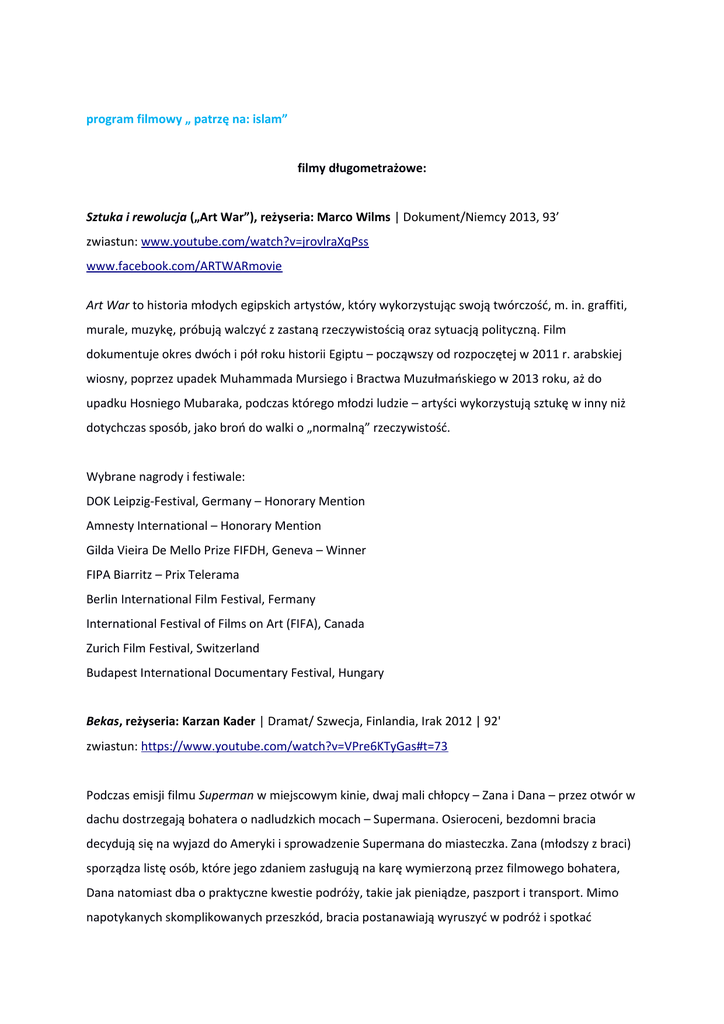 program filmowy „ patrzę na: islam”

filmy długometrażowe:

Sztuka i rewolucja („Art War”), reżyseria: Marco Wilms | Dokument/Niemcy 2013, 93’
zwiastun: www.youtube.com/watch?v=jrovlraXqPss
www.facebook.com/ARTWARmovie

Art War to historia młodych egipskich artystów, który wykorzystując swoją twórczość, m. in. graffiti, murale, muzykę, próbują walczyć z zastaną rzeczywistością oraz sytuacją polityczną. Film dokumentuje okres dwóch i pół roku historii Egiptu – począwszy od rozpoczętej w 2011 r. arabskiej wiosny, poprzez upadek Muhammada Mursiego i Bractwa Muzułmańskiego w 2013 roku, aż do upadku Hosniego Mubaraka, podczas którego młodzi ludzie – artyści wykorzystują sztukę w inny niż dotychczas sposób, jako broń do walki o „normalną” rzeczywistość.

Wybrane nagrody i festiwale:
DOK Leipzig-Festival, Germany – Honorary Mention
Amnesty International – Honorary Mention
Gilda Vieira De Mello Prize FIFDH, Geneva – Winner
FIPA Biarritz – Prix Telerama
Berlin International Film Festival, Fermany
International Festival of Films on Art (FIFA), Canada
Zurich Film Festival, Switzerland
Budapest International Documentary Festival, Hungary

Bekas, reżyseria: Karzan Kader | Dramat/ Szwecja, Finlandia, Irak 2012 | 92'
zwiastun: https://www.youtube.com/watch?v=VPre6KTyGas#t=73

Podczas emisji filmu Superman w miejscowym kinie, dwaj mali chłopcy – Zana i Dana – przez otwór w dachu dostrzegają bohatera o nadludzkich mocach – Supermana. Osieroceni, bezdomni bracia decydują się na wyjazd do Ameryki i sprowadzenie Supermana do miasteczka. Zana (młodszy z braci) sporządza listę osób, które jego zdaniem zasługują na karę wymierzoną przez filmowego bohatera, Dana natomiast dba o praktyczne kwestie podróży, takie jak pieniądze, paszport i transport. Mimo napotykanych skomplikowanych przeszkód, bracia postanawiają wyruszyć w podróż i spotkać